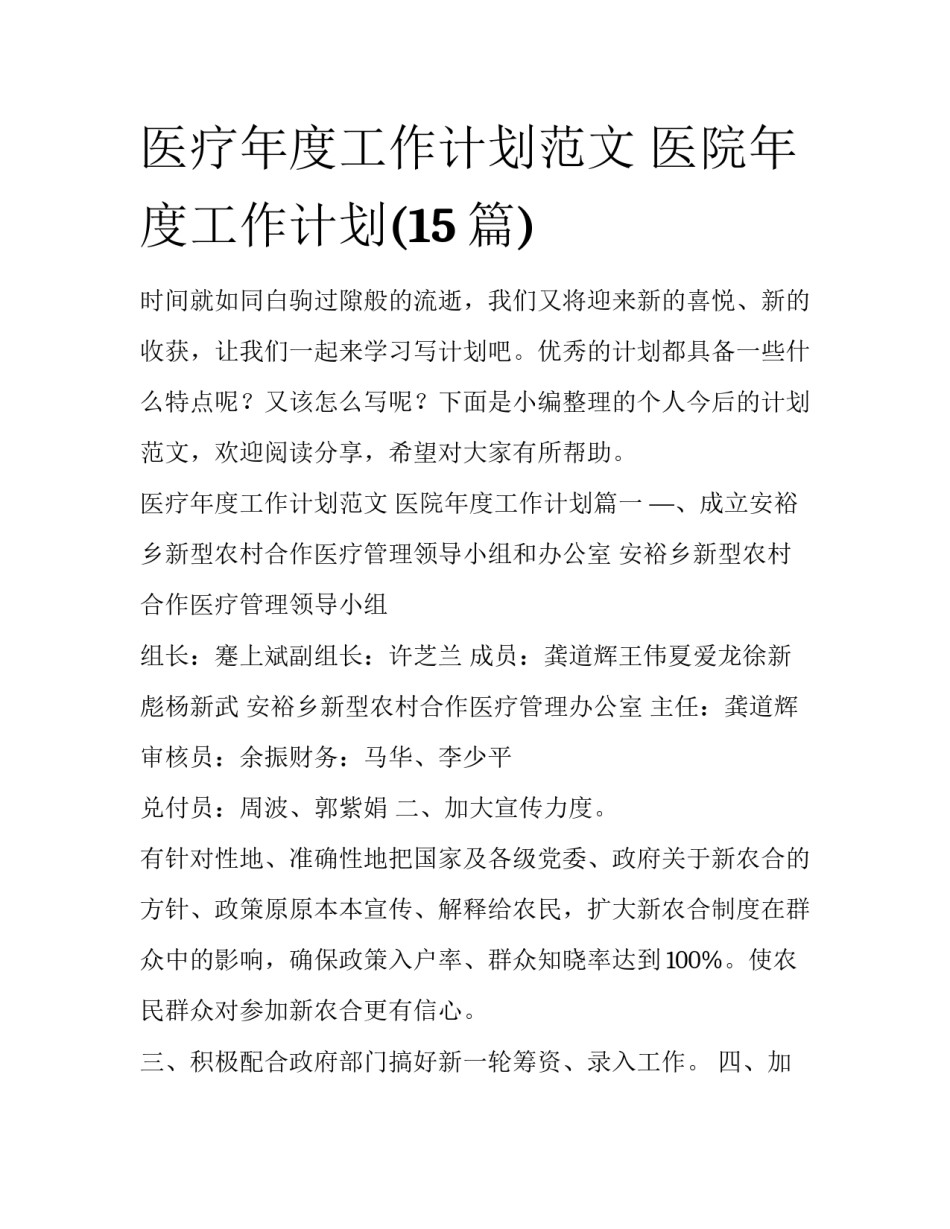 医疗年度工作计划范文 医院年度工作计划(15 篇)

时间就如同白驹过隙般的流逝，我们又将迎来新的喜悦、新的收获，让我们一起来学习写计划吧。优秀的计划都具备一些什么特点呢？又该怎么写呢？下面是小编整理的个人今后的计划范文，欢迎阅读分享，希望对大家有所帮助。

医疗年度工作计划范文 医院年度工作计划篇一 —、成立安裕乡新型农村合作医疗管理领导小组和办公室 安裕乡新型农村合作医疗管理领导小组

组长：蹇上斌副组长：许芝兰 成员：龚道辉王伟夏爱龙徐新彪杨新武 安裕乡新型农村合作医疗管理办公室 主任：龚道辉 审核员：余振财务：马华、李少平

兑付员：周波、郭紫娟 二、加大宣传力度。

有针对性地、准确性地把国家及各级党委、政府关于新农合的方针、政策原原本本宣传、解释给农民，扩大新农合制度在群众中的影响，确保政策入户率、群众知晓率达到100%。使农民群众对参加新农合更有信心。

三、积极配合政府部门搞好新一轮筹资、录入工作。 四、加